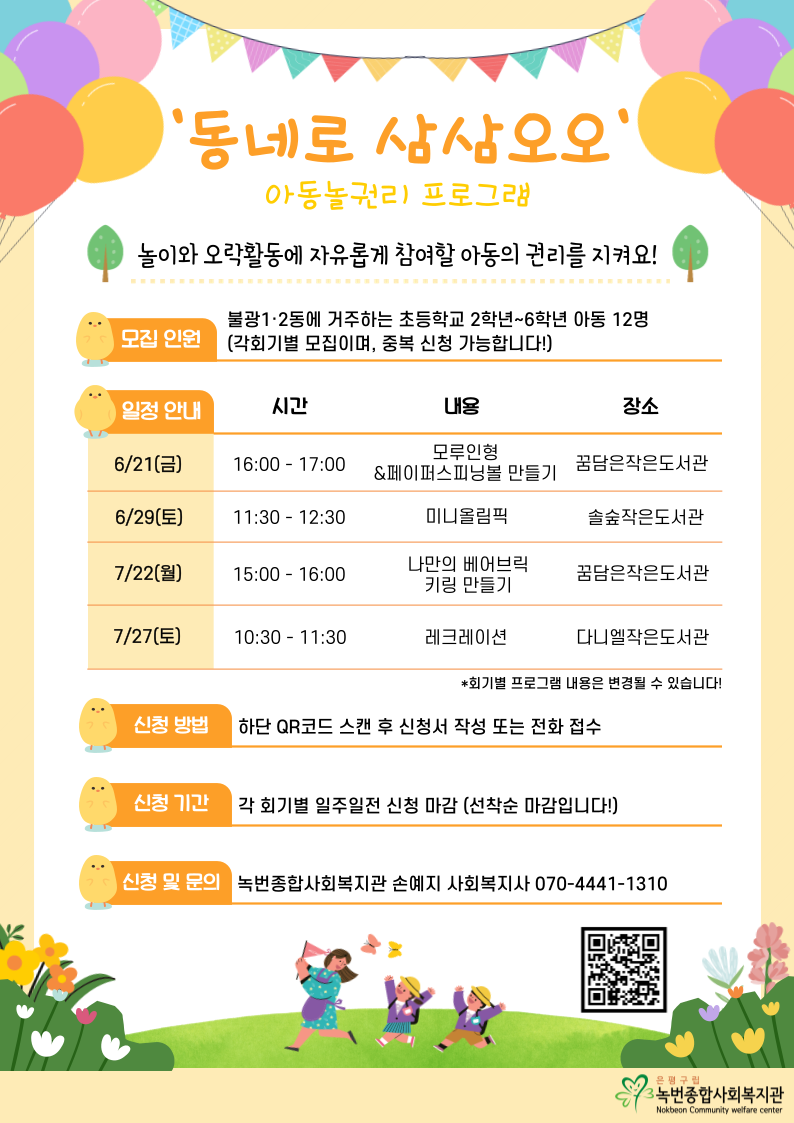 '동네로 삼삼오오'

아동놀권리 프로그램

놀이와 오락활동에 자유롭게 참여할 아동의 권리를 지켜요!

모집 인원 불광1·2동에 거주하는 초등학교 2학년~6학년 아동 12명 (각회기별 모집이며, 중복 신청 가능합니다!)

| 일정 안내 | 시간 | 내용 | 장소 |
|---|---|---|---|
| 6/21(금) | 16:00 - 17:00 | 모루인형 &페이퍼스피닝볼 만들기 | 꿈담은작은도서관 |
| 6/29(토) | 11:30 - 12:30 | 미니올림픽 | 솔숲작은도서관 |
| 7/22(월) | 15:00 - 16:00 | 나만의 베어브릭 키링 만들기 | 꿈담은작은도서관 |
| 7/27(토) | 10:30 - 11:30 | 레크레이션 | 다니엘작은도서관 |

*회기별 프로그램 내용은 변경될 수 있습니다!

신청 방법 하단 QR코드 스캔 후 신청서 작성 또는 전화 접수

신청 기간 각 회기별 일주일전 신청 마감 (선착순 마감입니다!)

신청 및 문의 녹번종합사회복지관 손예지 사회복지사 070-4441-1310

은평구립
녹번종합사회복지관
Nokbeon Community welfare center